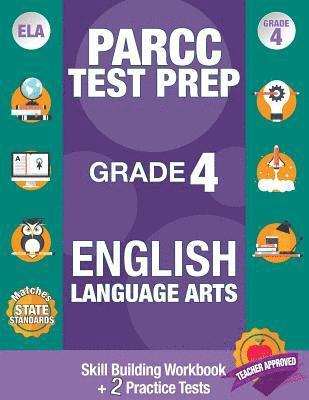 ELA

GRADE 4

PARCC TEST PREP

GRADE 4

ENGLISH LANGUAGE ARTS

Matches STATE STANDARDS

Skill Building Workbook + 2 Practice Tests

TEACHER APPROVED